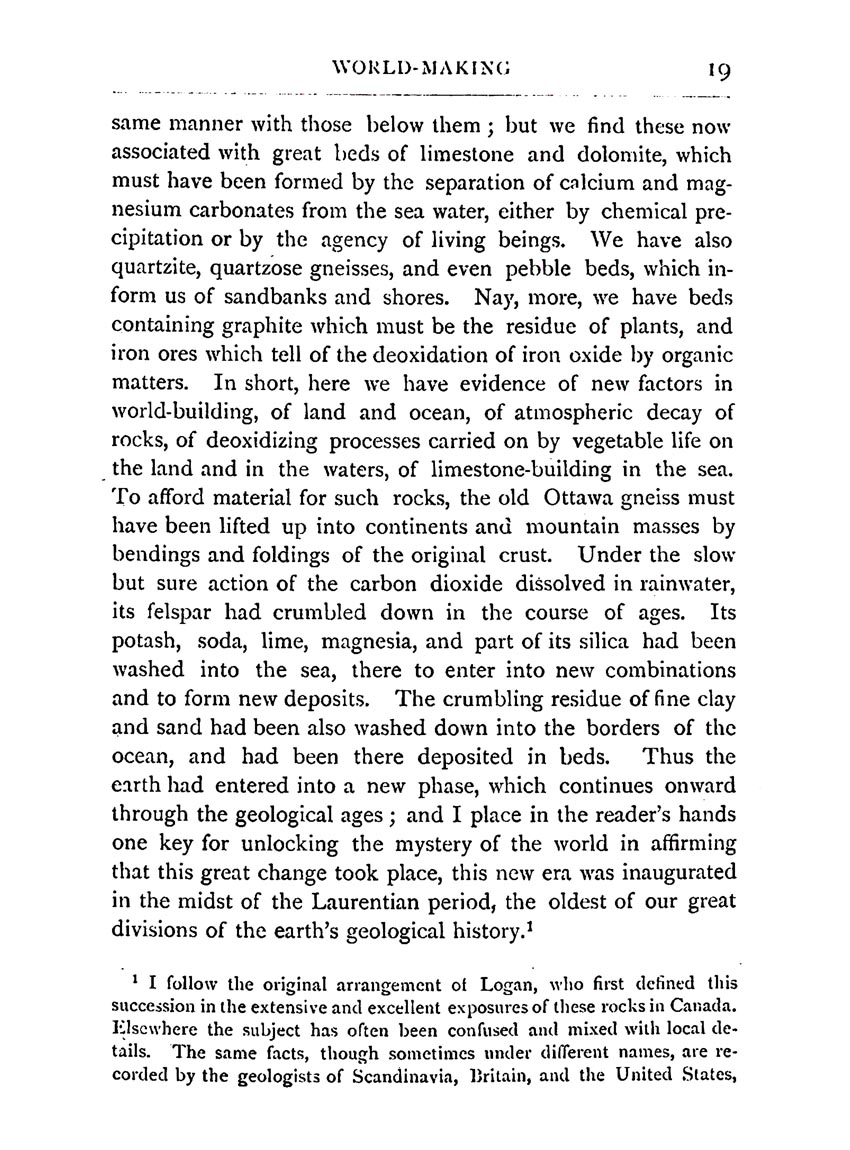 WORLD-MAKING 19

same manner with those below them; but we find these now associated with great beds of limestone and dolomite, which must have been formed by the separation of calcium and magnesium carbonates from the sea water, either by chemical precipitation or by the agency of living beings. We have also quartzite, quartzose gneisses, and even pebble beds, which inform us of sandbanks and shores. Nay, more, we have beds containing graphite which must be the residue of plants, and iron ores which tell of the deoxidation of iron oxide by organic matters. In short, here we have evidence of new factors in world-building, of land and ocean, of atmospheric decay of rocks, of deoxidizing processes carried on by vegetable life on the land and in the waters, of limestone-building in the sea. To afford material for such rocks, the old Ottawa gneiss must have been lifted up into continents and mountain masses by bendings and foldings of the original crust. Under the slow but sure action of the carbon dioxide dissolved in rainwater, its felspar had crumbled down in the course of ages. Its potash, soda, lime, magnesia, and part of its silica had been washed into the sea, there to enter into new combinations and to form new deposits. The crumbling residue of fine clay and sand had been also washed down into the borders of the ocean, and had been there deposited in beds. Thus the earth had entered into a new phase, which continues onward through the geological ages; and I place in the reader's hands one key for unlocking the mystery of the world in affirming that this great change took place, this new era was inaugurated in the midst of the Laurentian period, the oldest of our great divisions of the earth's geological history.$^1$

$^1$ I follow the original arrangement of Logan, who first defined this succession in the extensive and excellent exposures of these rocks in Canada. Elsewhere the subject has often been confused and mixed with local details. The same facts, though sometimes under different names, are recorded by the geologists of Scandinavia, Britain, and the United States,